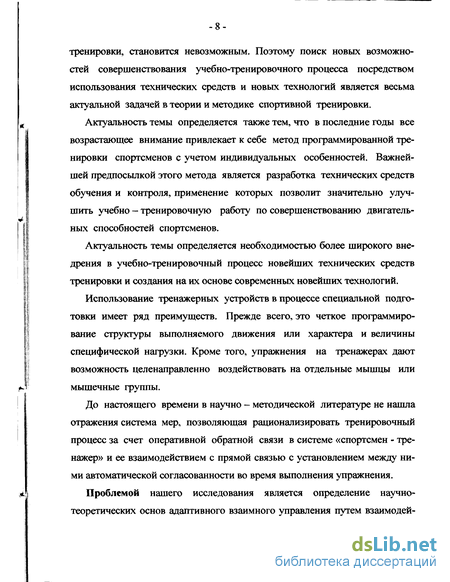 - 8 -

тренировки, становится невозможным. Поэтому поиск новых возможностей совершенствования учебно-тренировочного процесса посредством использования технических средств и новых технологий является весьма актуальной задачей в теории и методике спортивной тренировки.

Актуальность темы определяется также тем, что в последние годы все возрастающее внимание привлекает к себе метод программированной тренировки спортсменов с учетом индивидуальных особенностей. Важнейшей предпосылкой этого метода является разработка технических средств обучения и контроля, применение которых позволит значительно улучшить учебно – тренировочную работу по совершенствованию двигательных способностей спортсменов.

Актуальность темы определяется необходимостью более широкого внедрения в учебно-тренировочный процесс новейших технических средств тренировки и создания на их основе современных новейших технологий.

Использование тренажерных устройств в процессе специальной подготовки имеет ряд преимуществ. Прежде всего, это четкое программирование структуры выполняемого движения или характера и величины специфической нагрузки. Кроме того, упражнения на тренажерах дают возможность целенаправленно воздействовать на отдельные мышцы или мышечные группы.

До настоящего времени в научно – методической литературе не нашла отражения система мер, позволяющая рационализировать тренировочный процесс за счет оперативной обратной связи в системе «спортсмен - тренажер» и ее взаимодействием с прямой связью с установлением между ними автоматической согласованности во время выполнения упражнения.

Проблемой нашего исследования является определение научно-теоретических основ адаптивного взаимного управления путем взаимодей-

dsLib.net
библиотека диссертаций